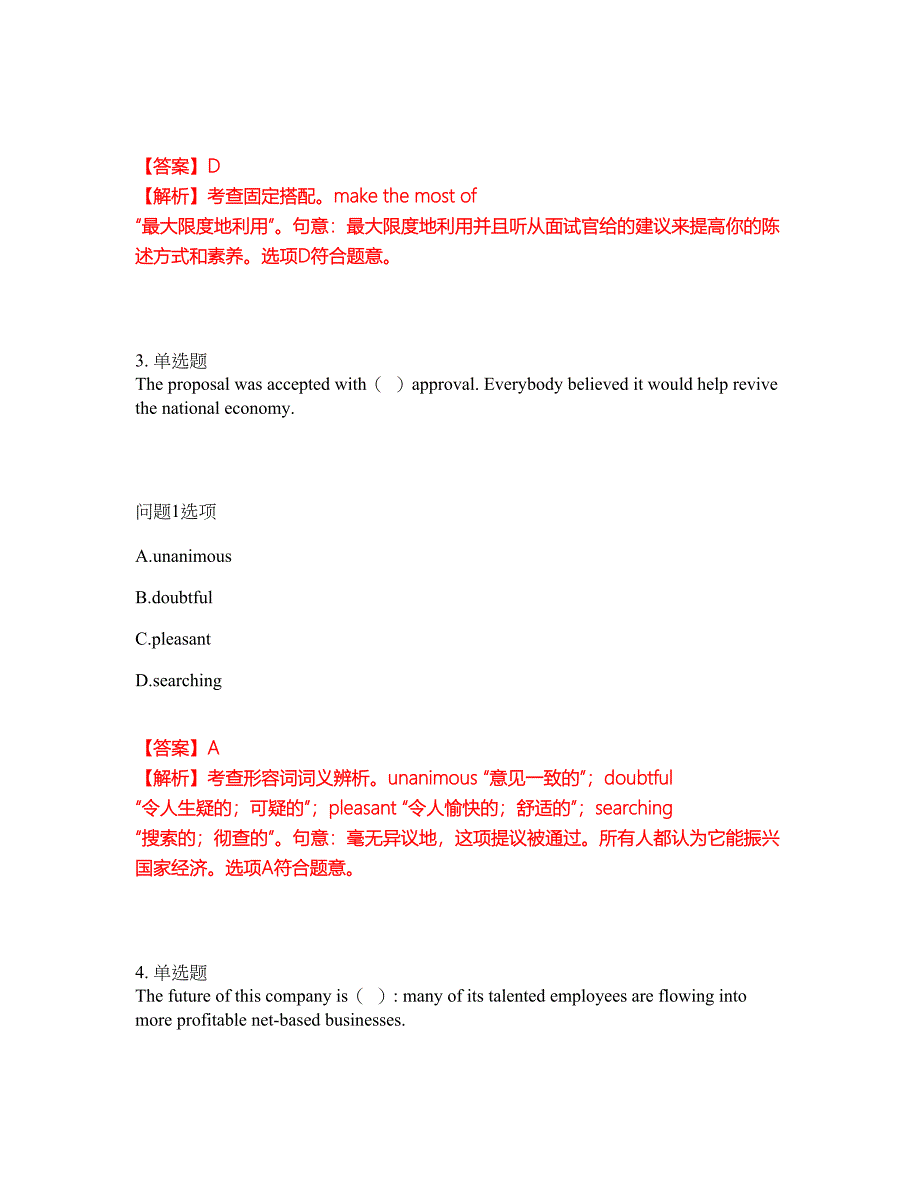 【答案】D
【解析】考查固定搭配。make the most of
“最大限度地利用”。句意：最大限度地利用并且听从面试官给的建议来提高你的陈述方式和素养。选项D符合题意。

3. 单选题
The proposal was accepted with（ ）approval. Everybody believed it would help revive the national economy.

问题1选项

A.unanimous

B.doubtful

C.pleasant

D.searching

【答案】A
【解析】考查形容词词义辨析。unanimous “意见一致的”；doubtful
“令人生疑的；可疑的”；pleasant “令人愉快的；舒适的”；searching
“搜索的；彻查的”。句意：毫无异议地，这项提议被通过。所有人都认为它能振兴国家经济。选项A符合题意。

4. 单选题
The future of this company is（ ）: many of its talented employees are flowing into more profitable net-based businesses.